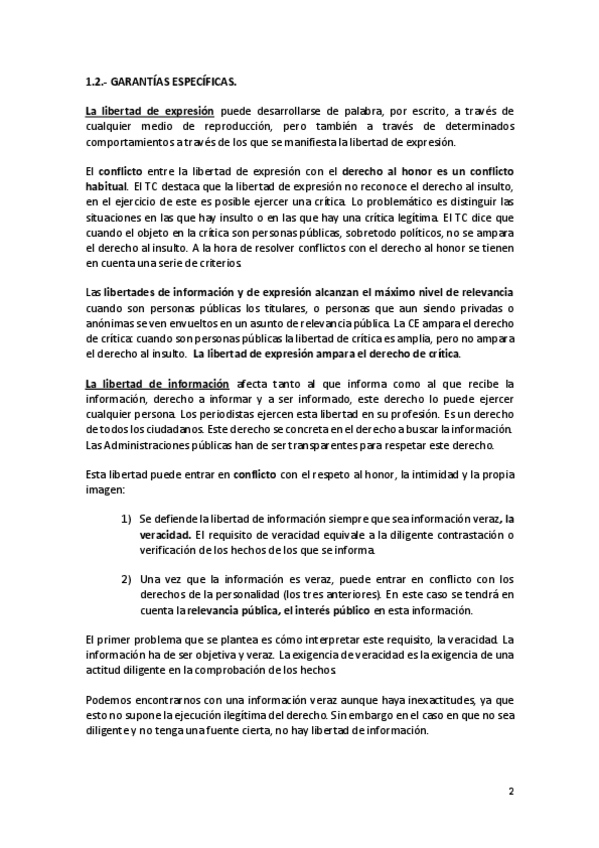 1.2.- GARANTÍAS ESPECÍFICAS.

La libertad de expresión puede desarrollarse de palabra, por escrito, a través de cualquier medio de reproducción, pero también a través de determinados comportamientos a través de los que se manifiesta la libertad de expresión.

El conflicto entre la libertad de expresión con el derecho al honor es un conflicto habitual. El TC destaca que la libertad de expresión no reconoce el derecho al insulto, en el ejercicio de este es posible ejercer una crítica. Lo problemático es distinguir las situaciones en las que hay insulto o en las que hay una crítica legítima. El TC dice que cuando el objeto en la crítica son personas públicas, sobretodo políticos, no se ampara el derecho al insulto. A la hora de resolver conflictos con el derecho al honor se tienen en cuenta una serie de criterios.

Las libertades de información y de expresión alcanzan el máximo nivel de relevancia cuando son personas públicas los titulares, o personas que aun siendo privadas o anónimas se ven envueltos en un asunto de relevancia pública. La CE ampara el derecho de crítica: cuando son personas públicas la libertad de crítica es amplia, pero no ampara el derecho al insulto. La libertad de expresión ampara el derecho de crítica.

La libertad de información afecta tanto al que informa como al que recibe la información, derecho a informar y a ser informado, este derecho lo puede ejercer cualquier persona. Los periodistas ejercen esta libertad en su profesión. Es un derecho de todos los ciudadanos. Este derecho se concreta en el derecho a buscar la información. Las Administraciones públicas han de ser transparentes para respetar este derecho.

Esta libertad puede entrar en conflicto con el respeto al honor, la intimidad y la propia imagen:

1) Se defiende la libertad de información siempre que sea información veraz, la veracidad. El requisito de veracidad equivale a la diligente contrastación o verificación de los hechos de los que se informa.

2) Una vez que la información es veraz, puede entrar en conflicto con los derechos de la personalidad (los tres anteriores). En este caso se tendrá en cuenta la relevancia pública, el interés público en esta información.

El primer problema que se plantea es cómo interpretar este requisito, la veracidad. La información ha de ser objetiva y veraz. La exigencia de veracidad es la exigencia de una actitud diligente en la comprobación de los hechos.

Podemos encontrarnos con una información veraz aunque haya inexactitudes, ya que esto no supone la ejecución ilegítima del derecho. Sin embargo en el caso en que no sea diligente y no tenga una fuente cierta, no hay libertad de información.

2